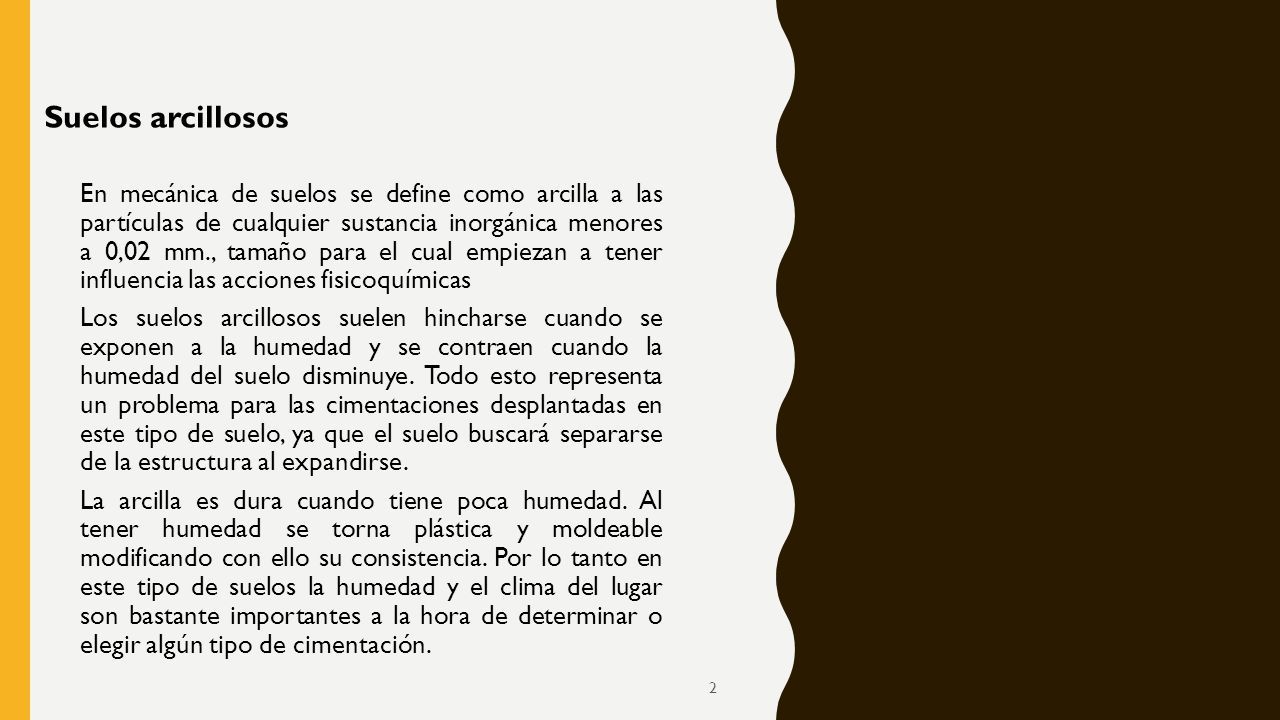 Suelos arcillosos

En mecánica de suelos se define como arcilla a las partículas de cualquier sustancia inorgánica menores a 0,02 mm., tamaño para el cual empiezan a tener influencia las acciones fisicoquímicas

Los suelos arcillosos suelen hincharse cuando se exponen a la humedad y se contraen cuando la humedad del suelo disminuye. Todo esto representa un problema para las cimentaciones desplantadas en este tipo de suelo, ya que el suelo buscará separarse de la estructura al expandirse.

La arcilla es dura cuando tiene poca humedad. Al tener humedad se torna plástica y moldeable modificando con ello su consistencia. Por lo tanto en este tipo de suelos la humedad y el clima del lugar son bastante importantes a la hora de determinar o elegir algún tipo de cimentación.

2